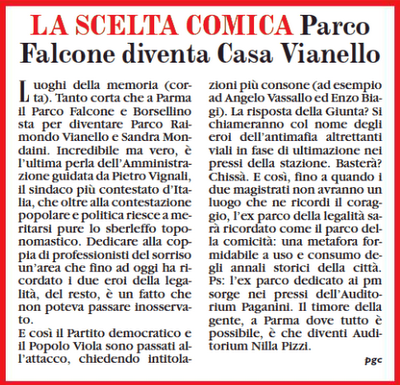 LA SCELTA COMICA Parco Falcone diventa Casa Vianello

Luoghi della memoria (corta). Tanto corta che a Parma il Parco Falcone e Borsellino sta per diventare Parco Raimondo Vianello e Sandra Mondaini. Incredibile ma vero, è l'ultima perla dell'Amministrazione guidata da Pietro Vignali, il sindaco più contestato d'Italia, che oltre alla contestazione popolare e politica riesce a meritarsi pure lo sberleffo toponomastico. Dedicare alla coppia di professionisti del sorriso un'area che fino ad oggi ha ricordato i due eroi della legalità, del resto, è un fatto che non poteva passare inosservato.

E così il Partito democratico e il Popolo Viola sono passati all'attacco, chiedendo intitolazioni più consone (ad esempio ad Angelo Vassallo ed Enzo Biagi). La risposta della Giunta? Si chiameranno col nome degli eroi dell'antimafia altrettanti viali in fase di ultimazione nei pressi della stazione. Basterà? Chissà. E così, fino a quando i due magistrati non avranno un luogo che ne ricordi il coraggio, l'ex parco della legalità sarà ricordato come il parco della comicità: una metafora formidabile a uso e consumo degli annali storici della città. Ps: l'ex parco dedicato ai pm sorge nei pressi dell'Auditorium Paganini. Il timore della gente, a Parma dove tutto è possibile, è che diventi Auditorium Nilla Pizzi.

pgc